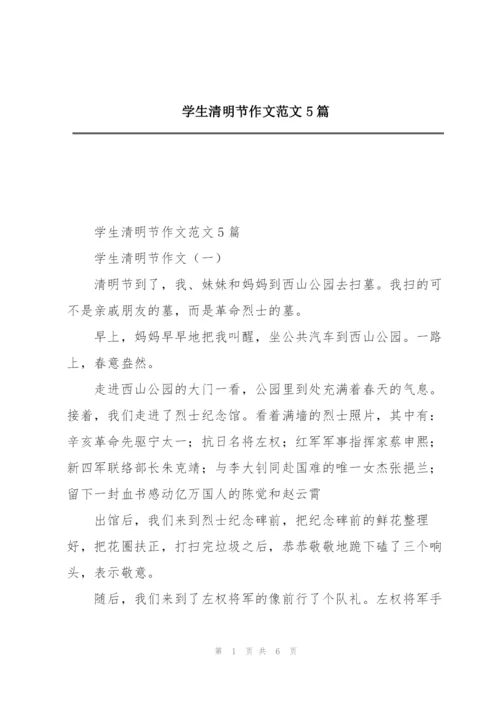 学生清明节作文范文5篇

学生清明节作文范文5篇

学生清明节作文（一）

清明节到了，我、妹妹和妈妈到西山公园去扫墓。我扫的可不是亲戚朋友的墓，而是革命烈士的墓。

早上，妈妈早早地把我叫醒，坐公共汽车到西山公园。一路上，春意盎然。

走进西山公园的大门一看，公园里到处充满着春天的气息。接着，我们走进了烈士纪念馆。看着满墙的烈士照片，其中有：辛亥革命先驱宁太一；抗日名将左权；红军军事指挥家蔡申熙；新四军联络部长朱克靖；与李大钊同赴国难的唯一女杰张挹兰；留下一封血书感动亿万国人的陈觉和赵云霄

出馆后，我们来到烈士纪念碑前，把纪念碑前的鲜花整理好，把花圈扶正，打扫完垃圾之后，恭恭敬敬地跪下磕了三个响头，表示敬意。

随后，我们来到了左权将军的像前行了个队礼。左权将军手

第 1 页 共 6 页